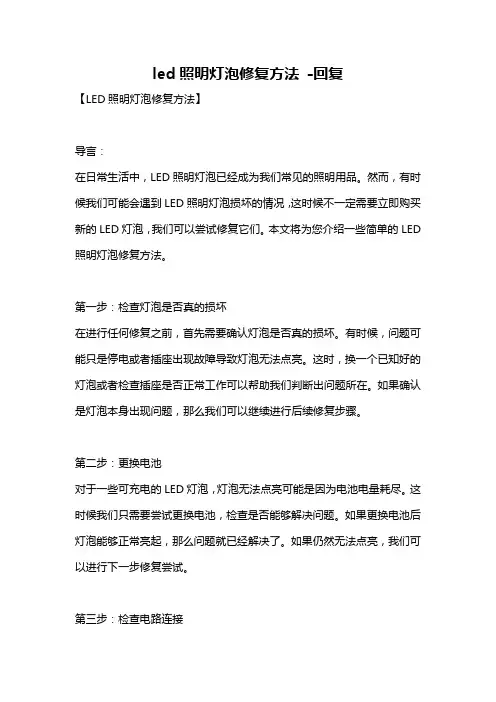 led 照明灯泡修复方法 -回复

【LED 照明灯泡修复方法】

导言：

在日常生活中，LED 照明灯泡已经成为我们常见的照明用品。然而，有时候我们可能会遇到 LED 照明灯泡损坏的情况，这时候不一定需要立即购买新的 LED 灯泡，我们可以尝试修复它们。本文将为您介绍一些简单的 LED 照明灯泡修复方法。

第一步：检查灯泡是否真的损坏

在进行任何修复之前，首先需要确认灯泡是否真的损坏。有时候，问题可能只是停电或者插座出现故障导致灯泡无法点亮。这时，换一个已知好的灯泡或者检查插座是否正常工作可以帮助我们判断出问题所在。如果确认是灯泡本身出现问题，那么我们可以继续进行后续修复步骤。

第二步：更换电池

对于一些可充电的 LED 灯泡，灯泡无法点亮可能是因为电池电量耗尽。这时候我们只需要尝试更换电池，检查是否能够解决问题。如果更换电池后灯泡能够正常亮起，那么问题就已经解决了。如果仍然无法点亮，我们可以进行下一步修复尝试。

第三步：检查电路连接